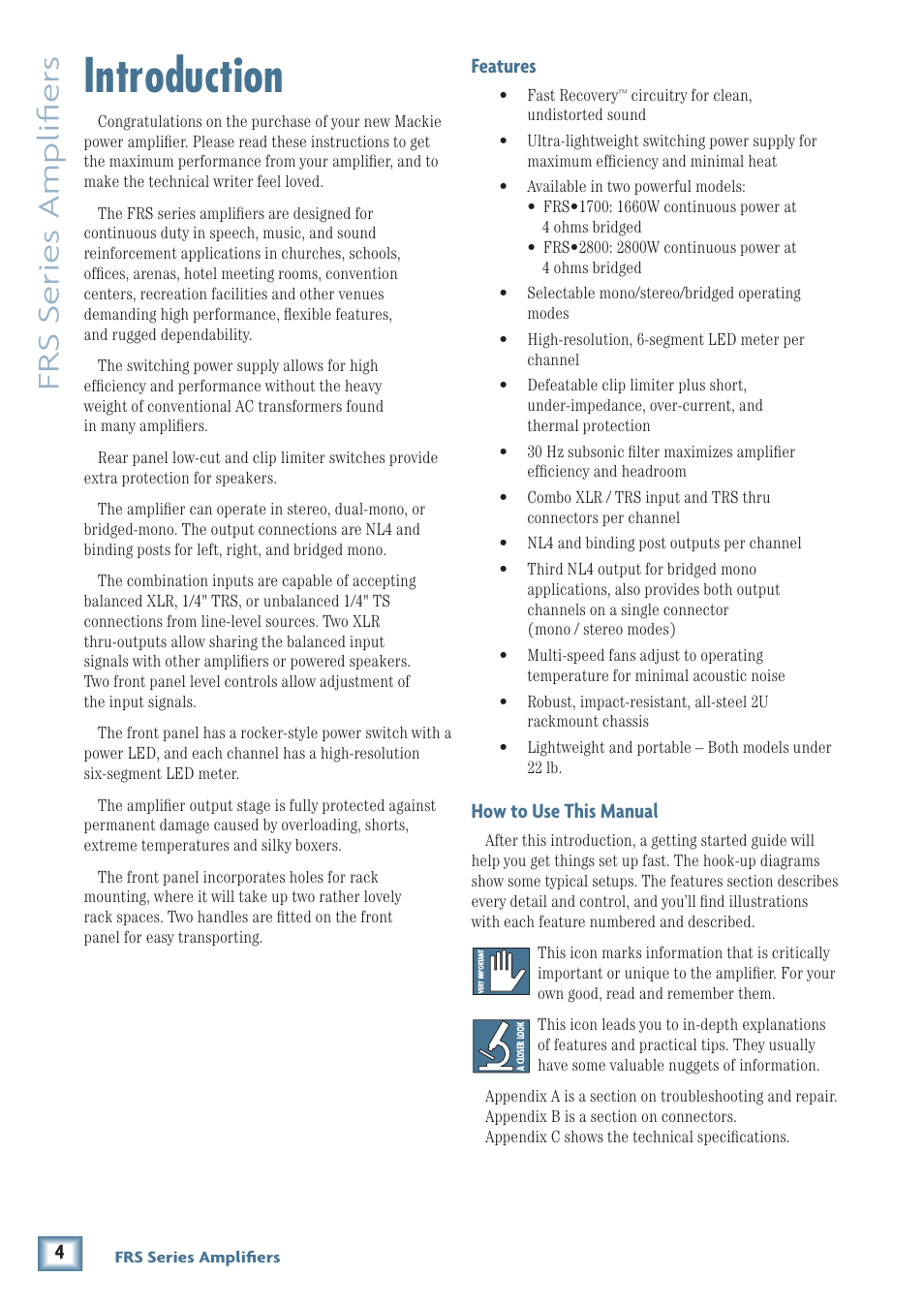 FRS Series Amplifiers

Introduction

Congratulations on the purchase of your new Mackie power amplifier. Please read these instructions to get the maximum performance from your amplifier, and to make the technical writer feel loved.

The FRS series amplifiers are designed for continuous duty in speech, music, and sound reinforcement applications in churches, schools, offices, arenas, hotel meeting rooms, convention centers, recreation facilities and other venues demanding high performance, flexible features, and rugged dependability.

The switching power supply allows for high efficiency and performance without the heavy weight of conventional AC transformers found in many amplifiers.

Rear panel low-cut and clip limiter switches provide extra protection for speakers.

The amplifier can operate in stereo, dual-mono, or bridged-mono. The output connections are NL4 and binding posts for left, right, and bridged mono.

The combination inputs are capable of accepting balanced XLR, 1/4" TRS, or unbalanced 1/4" TS connections from line-level sources. Two XLR thru-outputs allow sharing the balanced input signals with other amplifiers or powered speakers. Two front panel level controls allow adjustment of the input signals.

The front panel has a rocker-style power switch with a power LED, and each channel has a high-resolution six-segment LED meter.

The amplifier output stage is fully protected against permanent damage caused by overloading, shorts, extreme temperatures and silky boxers.

The front panel incorporates holes for rack mounting, where it will take up two rather lovely rack spaces. Two handles are fitted on the front panel for easy transporting.

Features

• Fast Recovery™ circuitry for clean, undistorted sound
• Ultra-lightweight switching power supply for maximum efficiency and minimal heat
• Available in two powerful models:
  • FRS•1700: 1660W continuous power at 4 ohms bridged
  • FRS•2800: 2800W continuous power at 4 ohms bridged
• Selectable mono/stereo/bridged operating modes
• High-resolution, 6-segment LED meter per channel
• Defeatable clip limiter plus short, under-impedance, over-current, and thermal protection
• 30 Hz subsonic filter maximizes amplifier efficiency and headroom
• Combo XLR / TRS input and TRS thru connectors per channel
• NL4 and binding post outputs per channel
• Third NL4 output for bridged mono applications, also provides both output channels on a single connector (mono / stereo modes)
• Multi-speed fans adjust to operating temperature for minimal acoustic noise
• Robust, impact-resistant, all-steel 2U rackmount chassis
• Lightweight and portable – Both models under 22 lb.

How to Use This Manual

After this introduction, a getting started guide will help you get things set up fast. The hook-up diagrams show some typical setups. The features section describes every detail and control, and you'll find illustrations with each feature numbered and described.

VERY IMPORTANT
This icon marks information that is critically important or unique to the amplifier. For your own good, read and remember them.

A CLOSER LOOK
This icon leads you to in-depth explanations of features and practical tips. They usually have some valuable nuggets of information.

Appendix A is a section on troubleshooting and repair.
Appendix B is a section on connectors.
Appendix C shows the technical specifications.

4 FRS Series Amplifiers